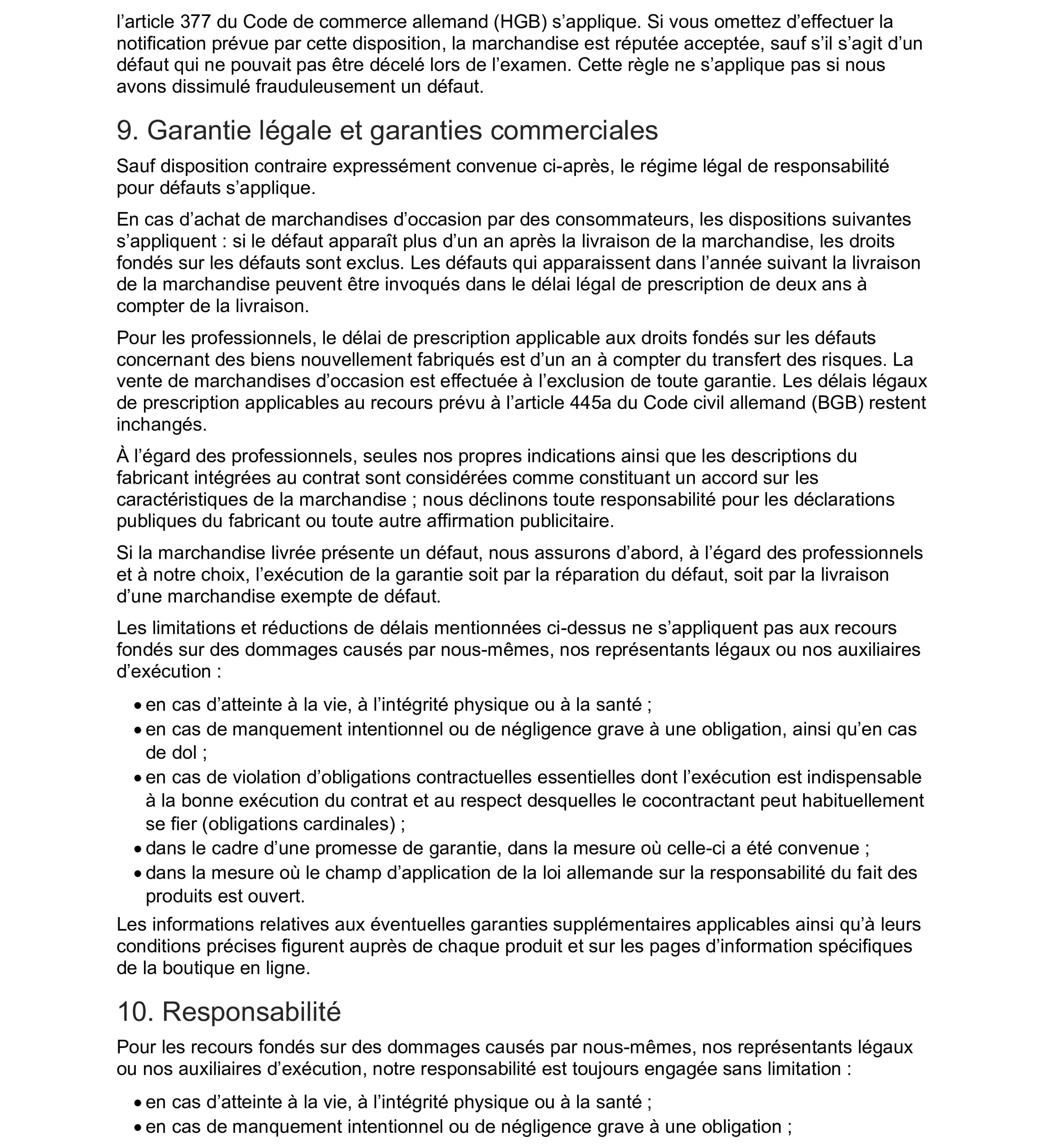 l’article 377 du Code de commerce allemand (HGB) s’applique. Si vous omettez d’effectuer la notification prévue par cette disposition, la marchandise est réputée acceptée, sauf s’il s’agit d’un défaut qui ne pouvait pas être décelé lors de l’examen. Cette règle ne s’applique pas si nous avons dissimulé frauduleusement un défaut.

9. Garantie légale et garanties commerciales

Sauf disposition contraire expressément convenue ci-après, le régime légal de responsabilité pour défauts s’applique.

En cas d’achat de marchandises d’occasion par des consommateurs, les dispositions suivantes s’appliquent : si le défaut apparaît plus d’un an après la livraison de la marchandise, les droits fondés sur les défauts sont exclus. Les défauts qui apparaissent dans l’année suivant la livraison de la marchandise peuvent être invoqués dans le délai légal de prescription de deux ans à compter de la livraison.

Pour les professionnels, le délai de prescription applicable aux droits fondés sur les défauts concernant des biens nouvellement fabriqués est d’un an à compter du transfert des risques. La vente de marchandises d’occasion est effectuée à l’exclusion de toute garantie. Les délais légaux de prescription applicables au recours prévu à l’article 445a du Code civil allemand (BGB) restent inchangés.

À l’égard des professionnels, seules nos propres indications ainsi que les descriptions du fabricant intégrées au contrat sont considérées comme constituant un accord sur les caractéristiques de la marchandise ; nous déclinons toute responsabilité pour les déclarations publiques du fabricant ou toute autre affirmation publicitaire.

Si la marchandise livrée présente un défaut, nous assurons d’abord, à l’égard des professionnels et à notre choix, l’exécution de la garantie soit par la réparation du défaut, soit par la livraison d’une marchandise exempte de défaut.

Les limitations et réductions de délais mentionnées ci-dessus ne s’appliquent pas aux recours fondés sur des dommages causés par nous-mêmes, nos représentants légaux ou nos auxiliaires d’exécution :

• en cas d’atteinte à la vie, à l’intégrité physique ou à la santé ;
• en cas de manquement intentionnel ou de négligence grave à une obligation, ainsi qu’en cas de dol ;
• en cas de violation d’obligations contractuelles essentielles dont l’exécution est indispensable à la bonne exécution du contrat et au respect desquelles le cocontractant peut habituellement se fier (obligations cardinales) ;
• dans le cadre d’une promesse de garantie, dans la mesure où celle-ci a été convenue ;
• dans la mesure où le champ d’application de la loi allemande sur la responsabilité du fait des produits est ouvert.

Les informations relatives aux éventuelles garanties supplémentaires applicables ainsi qu’à leurs conditions précises figurent auprès de chaque produit et sur les pages d’information spécifiques de la boutique en ligne.

10. Responsabilité

Pour les recours fondés sur des dommages causés par nous-mêmes, nos représentants légaux ou nos auxiliaires d’exécution, notre responsabilité est toujours engagée sans limitation :

• en cas d’atteinte à la vie, à l’intégrité physique ou à la santé ;
• en cas de manquement intentionnel ou de négligence grave à une obligation ;